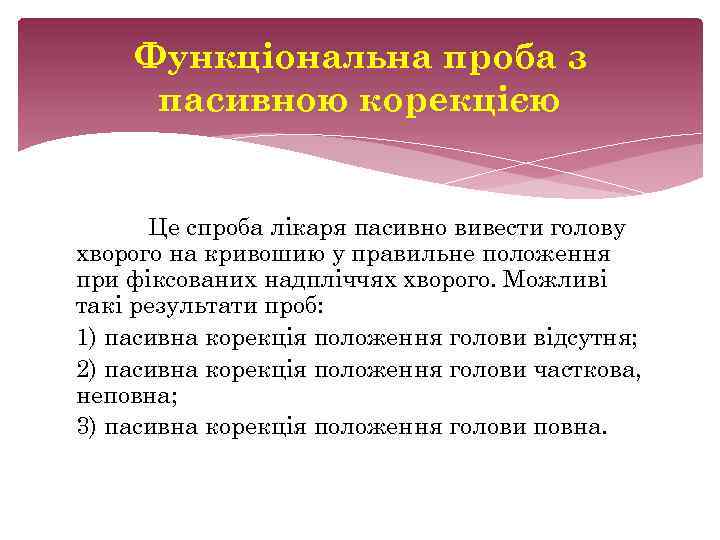 Функціональна проба з пасивною корекцією

Це спроба лікаря пасивно вивести голову хворого на кривошию у правильне положення при фіксованих надпліччях хворого. Можливі такі результати проб:

1) пасивна корекція положення голови відсутня;

2) пасивна корекція положення голови часткова, неповна;

3) пасивна корекція положення голови повна.